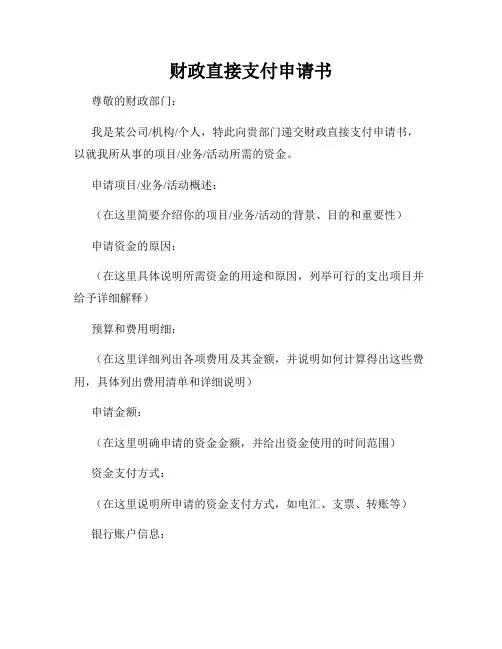 财政直接支付申请书

尊敬的财政部门：

我是某公司/机构/个人，特此向贵部门递交财政直接支付申请书，以就我所从事的项目/业务/活动所需的资金。

申请项目/业务/活动概述：

（在这里简要介绍你的项目/业务/活动的背景、目的和重要性）

申请资金的原因：

（在这里具体说明所需资金的用途和原因，列举可行的支出项目并给予详细解释）

预算和费用明细：

（在这里详细列出各项费用及其金额，并说明如何计算得出这些费用，具体列出费用清单和详细说明）

申请金额：

（在这里明确申请的资金金额，并给出资金使用的时间范围）

资金支付方式：

（在这里说明所申请的资金支付方式，如电汇、支票、转账等）

银行账户信息：